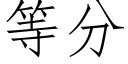 等分